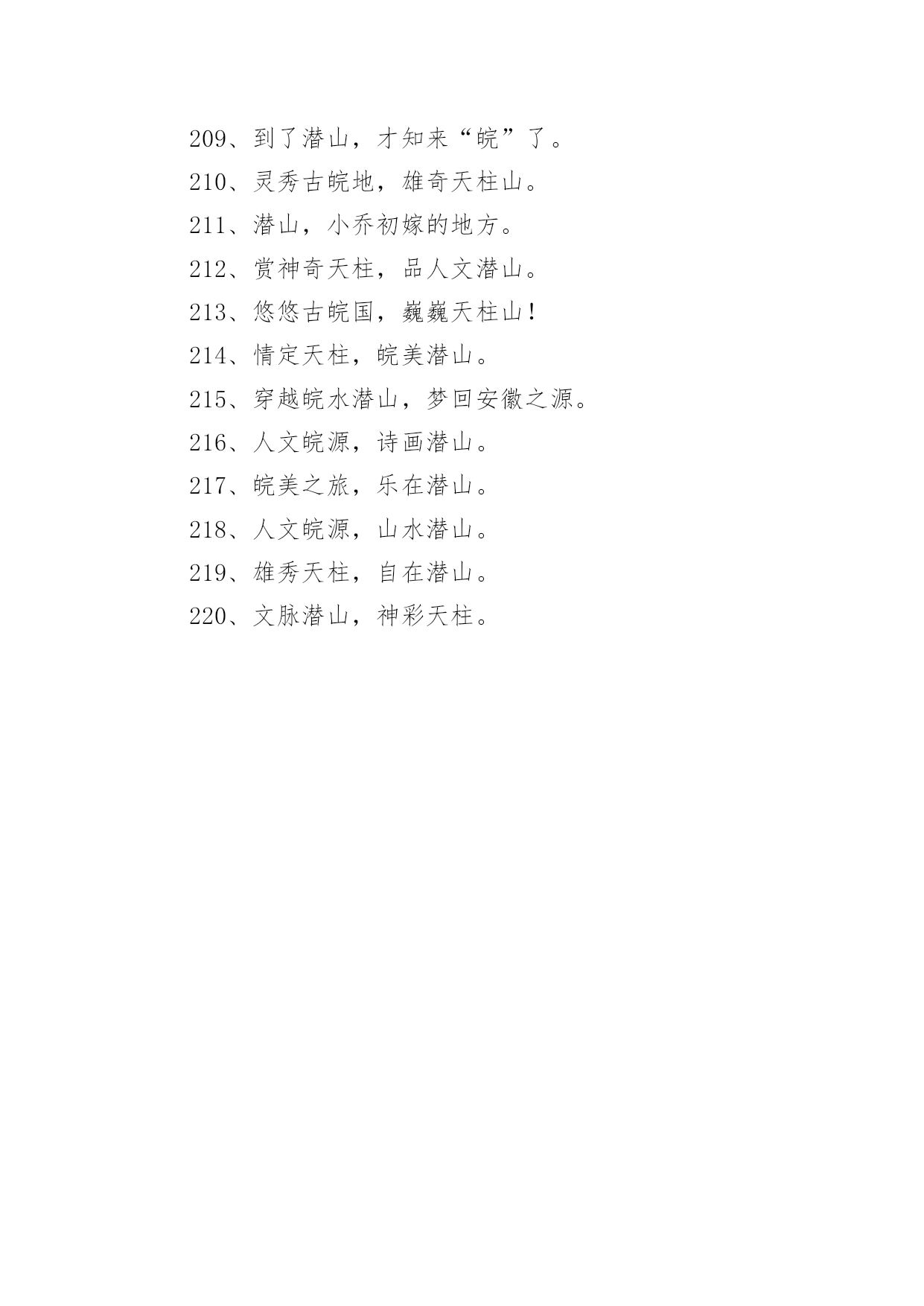 209、到了潜山，才知来“皖”了。

210、灵秀古皖地，雄奇天柱山。

211、潜山，小乔初嫁的地方。

212、赏神奇天柱，品人文潜山。

213、悠悠古皖国，巍巍天柱山！

214、情定天柱，皖美潜山。

215、穿越皖水潜山，梦回安徽之源。

216、人文皖源，诗画潜山。

217、皖美之旅，乐在潜山。

218、人文皖源，山水潜山。

219、雄秀天柱，自在潜山。

220、文脉潜山，神彩天柱。